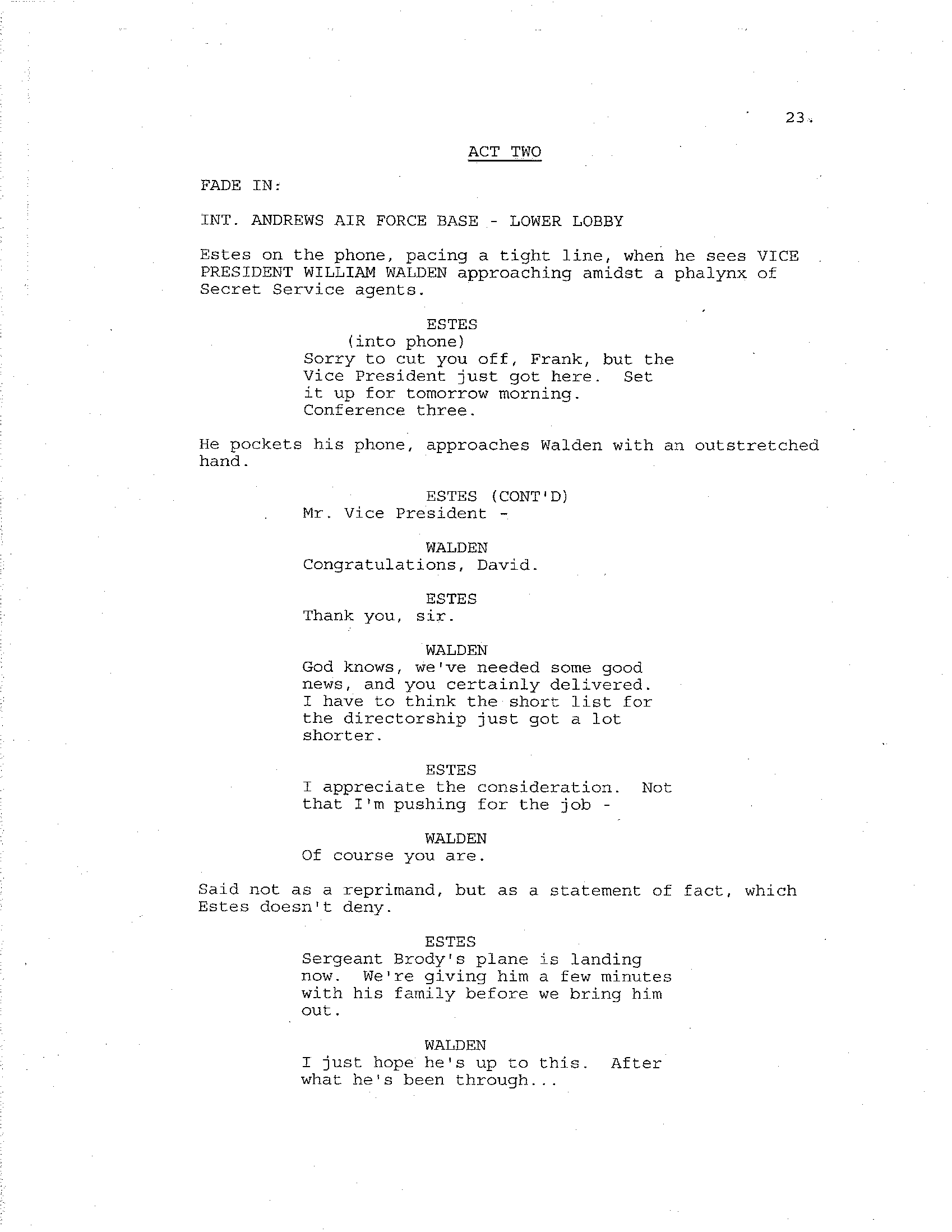 23.

ACT TWO

FADE IN:

INT. ANDREWS AIR FORCE BASE - LOWER LOBBY

Estes on the phone, pacing a tight line, when he sees VICE PRESIDENT WILLIAM WALDEN approaching amidst a phalynx of Secret Service agents.

ESTES
(into phone)
Sorry to cut you off, Frank, but the Vice President just got here. Set it up for tomorrow morning. Conference three.

He pockets his phone, approaches Walden with an outstretched hand.

ESTES (CONT'D)
Mr. Vice President -

WALDEN
Congratulations, David.

ESTES
Thank you, sir.

WALDEN
God knows, we've needed some good news, and you certainly delivered. I have to think the short list for the directorship just got a lot shorter.

ESTES
I appreciate the consideration. Not that I'm pushing for the job -

WALDEN
Of course you are.

Said not as a reprimand, but as a statement of fact, which Estes doesn't deny.

ESTES
Sergeant Brody's plane is landing now. We're giving him a few minutes with his family before we bring him out.

WALDEN
I just hope he's up to this. After what he's been through...